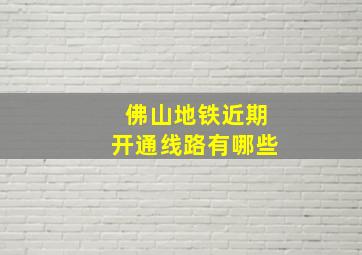 佛山地铁近期
开通线路有哪些